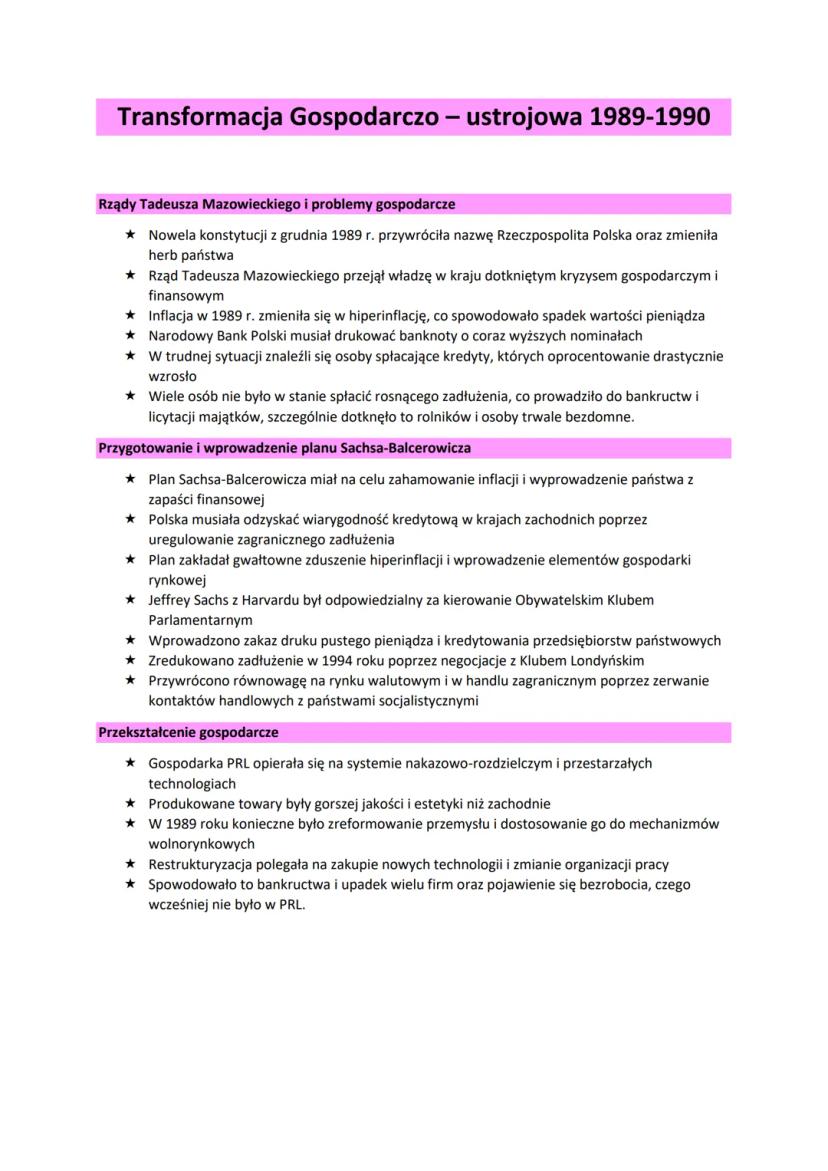 Transformacja Gospodarczo – ustrojowa 1989-1990

Rządy Tadeusza Mazowieckiego i problemy gospodarcze

★ Nowela konstytucji z grudnia 1989 r. przywróciła nazwę Rzeczpospolita Polska oraz zmieniła herb państwa
★ Rząd Tadeusza Mazowieckiego przejął władzę w kraju dotkniętym kryzysem gospodarczym i finansowym
★ Inflacja w 1989 r. zmieniła się w hiperinflację, co spowodowało spadek wartości pieniądza
★ Narodowy Bank Polski musiał drukować banknoty o coraz wyższych nominałach
★ W trudnej sytuacji znaleźli się osoby spłacające kredyty, których oprocentowanie drastycznie wzrosło
★ Wiele osób nie było w stanie spłacić rosnącego zadłużenia, co prowadziło do bankructw i licytacji majątków, szczególnie dotknęło to rolników i osoby trwale bezdomne.

Przygotowanie i wprowadzenie planu Sachsa-Balcerowicza

★ Plan Sachsa-Balcerowicza miał na celu zahamowanie inflacji i wyprowadzenie państwa z zapaści finansowej
★ Polska musiała odzyskać wiarygodność kredytową w krajach zachodnich poprzez uregulowanie zagranicznego zadłużenia
★ Plan zakładał gwałtowne zduszenie hiperinflacji i wprowadzenie elementów gospodarki rynkowej
★ Jeffrey Sachs z Harvardu był odpowiedzialny za kierowanie Obywatelskim Klubem Parlamentarnym
★ Wprowadzono zakaz druku pustego pieniądza i kredytowania przedsiębiorstw państwowych
★ Zredukowano zadłużenie w 1994 roku poprzez negocjacje z Klubem Londyńskim
★ Przywrócono równowagę na rynku walutowym i w handlu zagranicznym poprzez zerwanie kontaktów handlowych z państwami socjalistycznymi

Przekształcenie gospodarcze

★ Gospodarka PRL opierała się na systemie nakazowo-rozdzielczym i przestarzałych technologiach
★ Produkowane towary były gorszej jakości i estetyki niż zachodnie
★ W 1989 roku konieczne było zreformowanie przemysłu i dostosowanie go do mechanizmów wolnorynkowych
★ Restrukturyzacja polegała na zakupie nowych technologii i zmianie organizacji pracy
★ Spowodowało to bankructwa i upadek wielu firm oraz pojawienie się bezrobocia, czego wcześniej nie było w PRL.